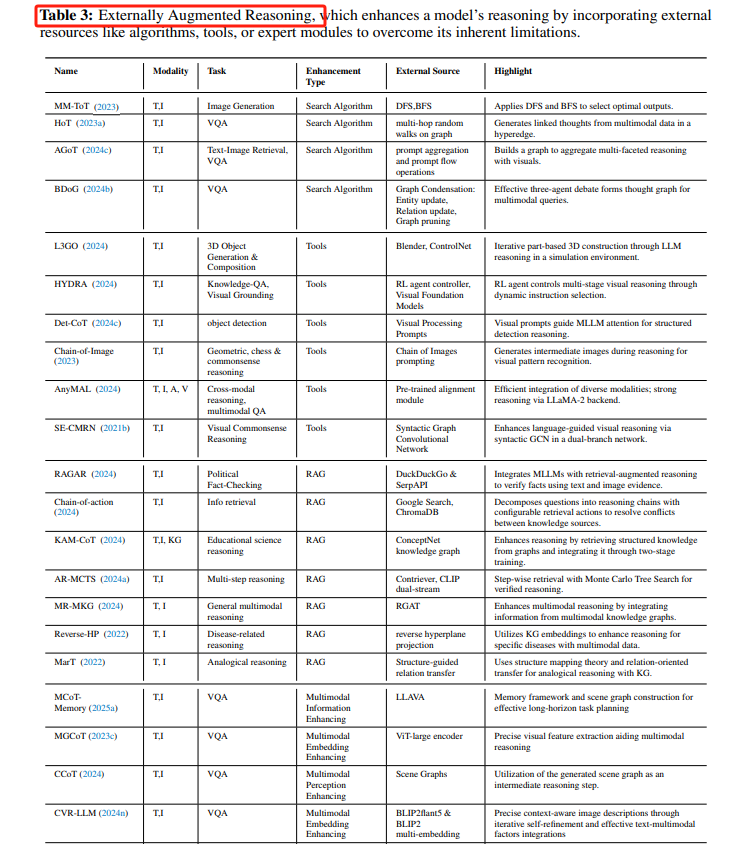 **Table 3:** Externally Augmented Reasoning, which enhances a model's reasoning by incorporating external resources like algorithms, tools, or expert modules to overcome its inherent limitations.

| Name | Modality | Task | Enhancement Type | External Source | Highlight |
|---|---|---|---|---|---|
| MM-ToT (2023) | T,I | Image Generation | Search Algorithm | DFS,BFS | Applies DFS and BFS to select optimal outputs. |
| HoT (2023a) | T,I | VQA | Search Algorithm | multi-hop random walks on graph | Generates linked thoughts from multimodal data in a hyperedge. |
| AGoT (2024c) | T,I | Text-Image Retrieval, VQA | Search Algorithm | prompt aggregation and prompt flow operations | Builds a graph to aggregate multi-faceted reasoning with visuals. |
| BDoG (2024b) | T,I | VQA | Search Algorithm | Graph Condensation: Entity update, Relation update, Graph pruning | Effective three-agent debate forms thought graph for multimodal queries. |
| L3GO (2024) | T,I | 3D Object Generation & Composition | Tools | Blender, ControlNet | Iterative part-based 3D construction through LLM reasoning in a simulation environment. |
| HYDRA (2024) | T,I | Knowledge-QA, Visual Grounding | Tools | RL agent controller, Visual Foundation Models | RL agent controls multi-stage visual reasoning through dynamic instruction selection. |
| Det-CoT (2024c) | T,I | object detection | Tools | Visual Processing Prompts | Visual prompts guide MLLM attention for structured detection reasoning. |
| Chain-of-Image (2023) | T,I | Geometric, chess & commonsense reasoning | Tools | Chain of Images prompting | Generates intermediate images during reasoning for visual pattern recognition. |
| AnyMAL (2024) | T, I, A, V | Cross-modal reasoning, multimodal QA | Tools | Pre-trained alignment module | Efficient integration of diverse modalities; strong reasoning via LLaMA-2 backend. |
| SE-CMRN (2021b) | T,I | Visual Commonsense Reasoning | Tools | Syntactic Graph Convolutional Network | Enhances language-guided visual reasoning via syntactic GCN in a dual-branch network. |
| RAGAR (2024) | T,I | Political Fact-Checking | RAG | DuckDuckGo & SerpAPI | Integrates MLLMs with retrieval-augmented reasoning to verify facts using text and image evidence. |
| Chain-of-action (2024) | T,I | Info retrieval | RAG | Google Search, ChromaDB | Decomposes questions into reasoning chains with configurable retrieval actions to resolve conflicts between knowledge sources. |
| KAM-CoT (2024) | T,I, KG | Educational science reasoning | RAG | ConceptNet knowledge graph | Enhances reasoning by retrieving structured knowledge from graphs and integrating it through two-stage training. |
| AR-MCTS (2024a) | T,I | Multi-step reasoning | RAG | Contriever, CLIP dual-stream | Step-wise retrieval with Monte Carlo Tree Search for verified reasoning. |
| MR-MKG (2024) | T, I | General multimodal reasoning | RAG | RGAT | Enhances multimodal reasoning by integrating information from multimodal knowledge graphs. |
| Reverse-HP (2022) | T, I | Disease-related reasoning | RAG | reverse hyperplane projection | Utilizes KG embeddings to enhance reasoning for specific diseases with multimodal data. |
| MarT (2022) | T, I | Analogical reasoning | RAG | Structure-guided relation transfer | Uses structure mapping theory and relation-oriented transfer for analogical reasoning with KG. |
| MCoT-Memory (2025a) | T,I | VQA | Multimodal Information Enhancing | LLAVA | Memory framework and scene graph construction for effective long-horizon task planning |
| MGCoT (2023c) | T,I | VQA | Multimodal Embedding Enhancing | ViT-large encoder | Precise visual feature extraction aiding multimodal reasoning |
| CCoT (2024) | T,I | VQA | Multimodal Perception Enhancing | Scene Graphs | Utilization of the generated scene graph as an intermediate reasoning step. |
| CVR-LLM (2024n) | T,I | VQA | Multimodal Embedding Enhancing | BLIP2flant5 & BLIP2 multi-embedding | Precise context-aware image descriptions through iterative self-refinement and effective text-multimodal factors integrations |